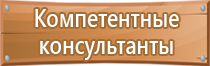 Компетентные консультанты